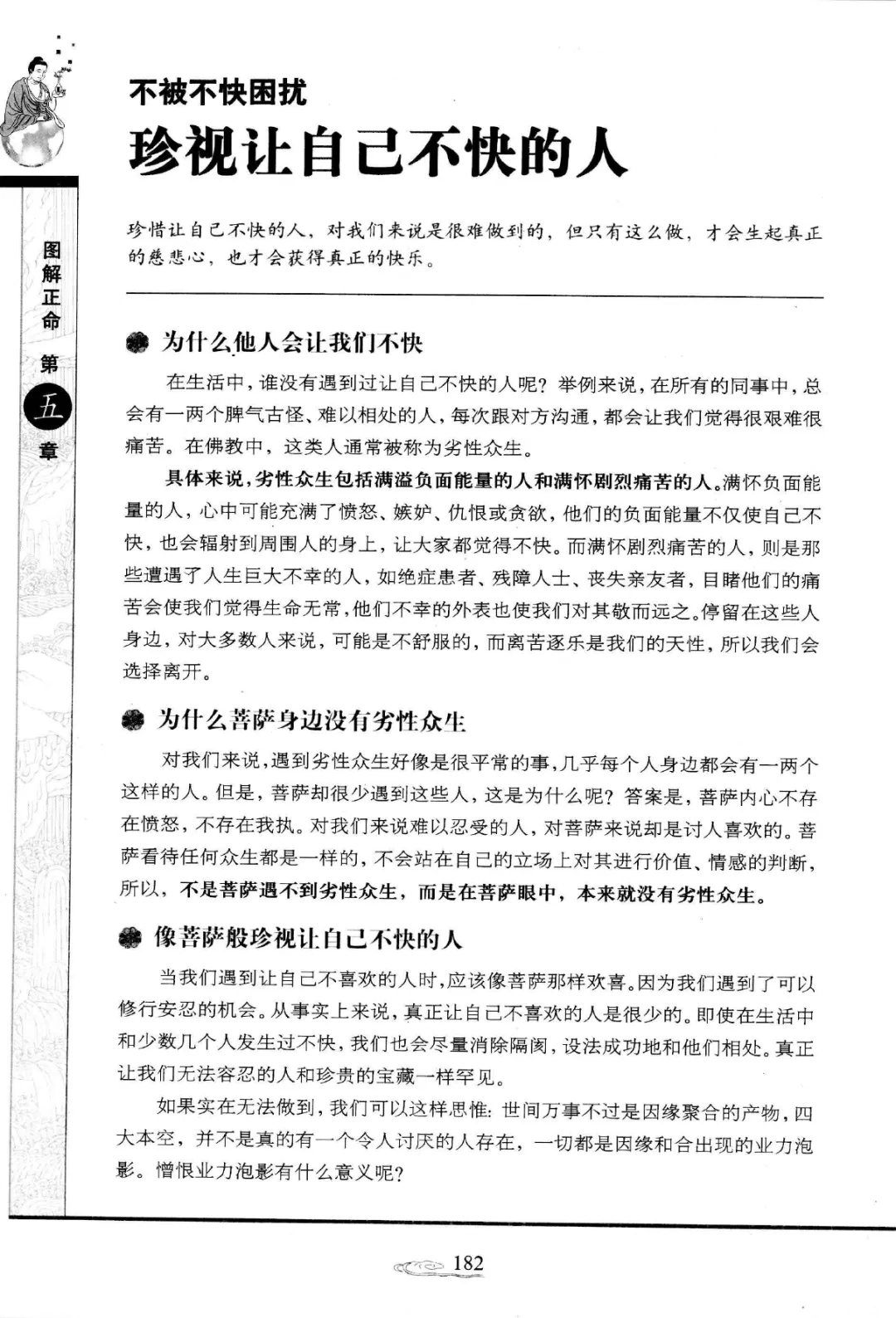 图解正命 第五章

不被不快困扰
珍视让自己不快的人

珍惜让自己不快的人，对我们来说是很难做到的，但只有这么做，才会生起真正的慈悲心，也才会获得真正的快乐。

为什么他人会让我们不快

在生活中，谁没有遇到过让自己不快的人呢？举例来说，在所有的同事中，总会有一两个脾气古怪、难以相处的人，每次跟对方沟通，都会让我们觉得很艰难很痛苦。在佛教中，这类人通常被称为劣性众生。

具体来说，劣性众生包括满溢负面能量的人和满怀剧烈痛苦的人。满怀负面能量的人，心中可能充满了愤怒、嫉妒、仇恨或贪欲，他们的负面能量不仅使自己不快，也会辐射到周围人的身上，让大家都觉得不快。而满怀剧烈痛苦的人，则是那些遭遇了人生巨大不幸的人，如绝症患者、残障人士、丧失亲友者，目睹他们的痛苦会使我们觉得生命无常，他们不幸的外表也使我们对其敬而远之。停留在这些人身边，对大多数人来说，可能是不舒服的，而离苦逐乐是我们的天性，所以我们会选择离开。

为什么菩萨身边没有劣性众生

对我们来说，遇到劣性众生好像是很平常的事，几乎每个人身边都会有一两个这样的人。但是，菩萨却很少遇到这些人，这是为什么呢？答案是，菩萨内心不存在愤怒，不存在我执。对我们来说难以忍受的人，对菩萨来说却是讨人喜欢的。菩萨看待任何众生都是一样的，不会站在自己的立场上对其进行价值、情感的判断，所以，不是菩萨遇不到劣性众生，而是在菩萨眼中，本来就没有劣性众生。

像菩萨般珍视让自己不快的人

当我们遇到让自己不喜欢的人时，应该像菩萨那样欢喜。因为我们遇到了可以修行安忍的机会。从事实上来说，真正让自己不喜欢的人是很少的。即使在生活中和少数几个人发生过不快，我们也会尽量消除隔阂，设法成功地和他们相处。真正让我们无法容忍的人和珍贵的宝藏一样罕见。

如果实在无法做到，我们可以这样思惟：世间万事不过是因缘聚合的产物，四大本空，并不是真的有一个令人讨厌的人存在，一切都是因缘和合出现的业力泡影。憎恨业力泡影有什么意义呢？

182